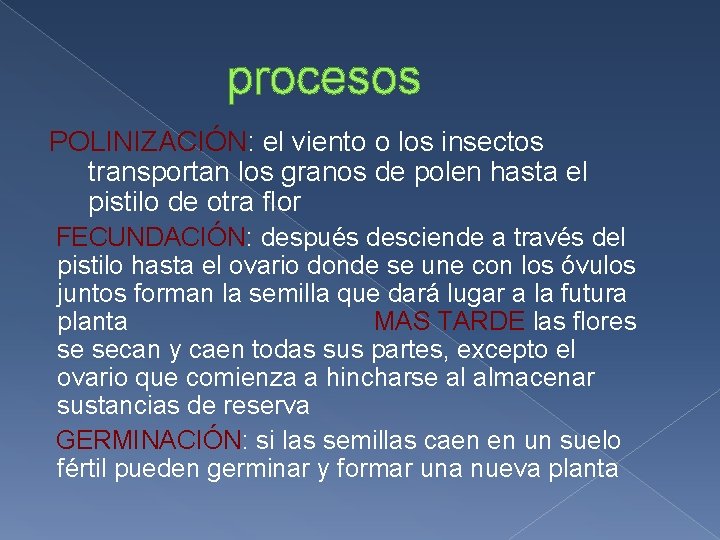 procesos

POLINIZACIÓN: el viento o los insectos transportan los granos de polen hasta el pistilo de otra flor

FECUNDACIÓN: después desciende a través del pistilo hasta el ovario donde se une con los óvulos juntos forman la semilla que dará lugar a la futura planta MAS TARDE las flores se secan y caen todas sus partes, excepto el ovario que comienza a hincharse al almacenar sustancias de reserva

GERMINACIÓN: si las semillas caen en un suelo fértil pueden germinar y formar una nueva planta